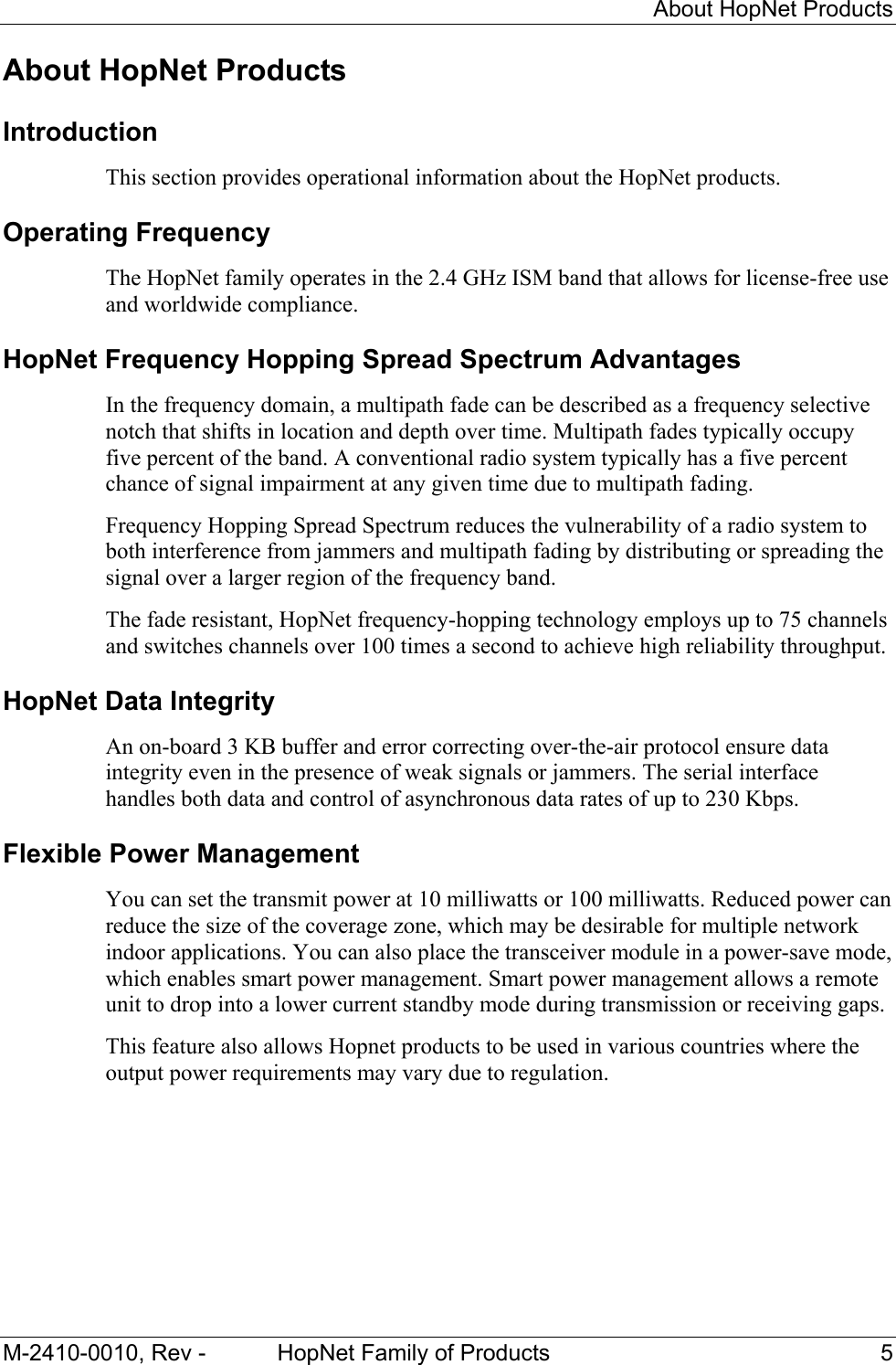 About HopNet Products

About HopNet Products

Introduction

This section provides operational information about the HopNet products.

Operating Frequency

The HopNet family operates in the 2.4 GHz ISM band that allows for license-free use and worldwide compliance.

HopNet Frequency Hopping Spread Spectrum Advantages

In the frequency domain, a multipath fade can be described as a frequency selective notch that shifts in location and depth over time. Multipath fades typically occupy five percent of the band. A conventional radio system typically has a five percent chance of signal impairment at any given time due to multipath fading.

Frequency Hopping Spread Spectrum reduces the vulnerability of a radio system to both interference from jammers and multipath fading by distributing or spreading the signal over a larger region of the frequency band.

The fade resistant, HopNet frequency-hopping technology employs up to 75 channels and switches channels over 100 times a second to achieve high reliability throughput.

HopNet Data Integrity

An on-board 3 KB buffer and error correcting over-the-air protocol ensure data integrity even in the presence of weak signals or jammers. The serial interface handles both data and control of asynchronous data rates of up to 230 Kbps.

Flexible Power Management

You can set the transmit power at 10 milliwatts or 100 milliwatts. Reduced power can reduce the size of the coverage zone, which may be desirable for multiple network indoor applications. You can also place the transceiver module in a power-save mode, which enables smart power management. Smart power management allows a remote unit to drop into a lower current standby mode during transmission or receiving gaps.

This feature also allows Hopnet products to be used in various countries where the output power requirements may vary due to regulation.

M-2410-0010, Rev - HopNet Family of Products 5